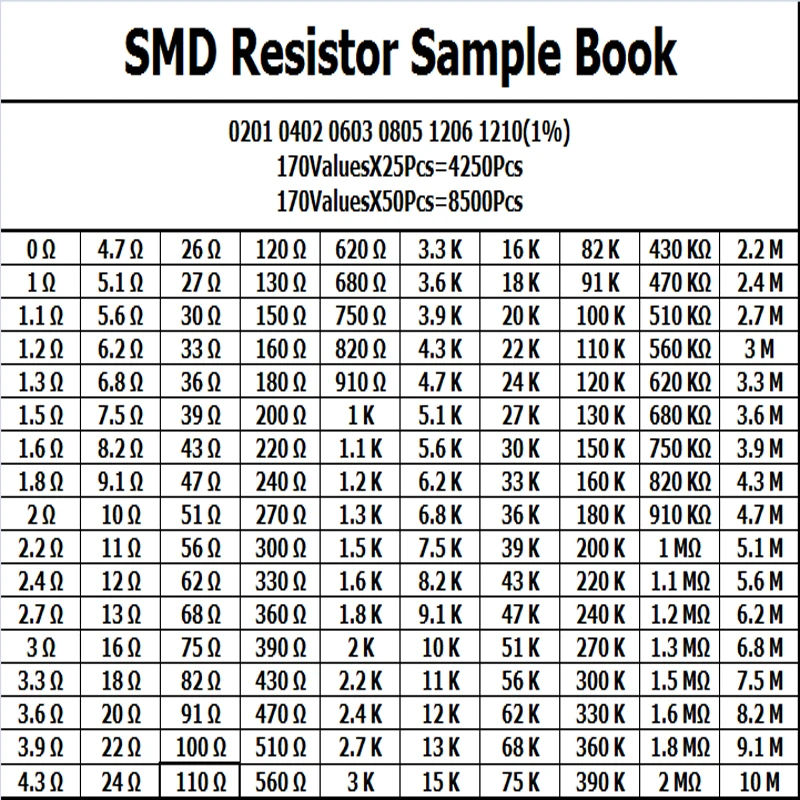 SMD Resistor Sample Book

0201 0402 0603 0805 1206 1210(1%)
170ValuesX25Pcs=4250Pcs
170ValuesX50Pcs=8500Pcs

| 0 Ω | 4.7 Ω | 26 Ω | 120 Ω | 620 Ω | 3.3 K | 16 K | 82 K | 430 KΩ | 2.2 M |
|---|---|---|---|---|---|---|---|---|---|
| 1 Ω | 5.1 Ω | 27 Ω | 130 Ω | 680 Ω | 3.6 K | 18 K | 91 K | 470 KΩ | 2.4 M |
| 1.1 Ω | 5.6 Ω | 30 Ω | 150 Ω | 750 Ω | 3.9 K | 20 K | 100 K | 510 KΩ | 2.7 M |
| 1.2 Ω | 6.2 Ω | 33 Ω | 160 Ω | 820 Ω | 4.3 K | 22 K | 110 K | 560 KΩ | 3 M |
| 1.3 Ω | 6.8 Ω | 36 Ω | 180 Ω | 910 Ω | 4.7 K | 24 K | 120 K | 620 KΩ | 3.3 M |
| 1.5 Ω | 7.5 Ω | 39 Ω | 200 Ω | 1 K | 5.1 K | 27 K | 130 K | 680 KΩ | 3.6 M |
| 1.6 Ω | 8.2 Ω | 43 Ω | 220 Ω | 1.1 K | 5.6 K | 30 K | 150 K | 750 KΩ | 3.9 M |
| 1.8 Ω | 9.1 Ω | 47 Ω | 240 Ω | 1.2 K | 6.2 K | 33 K | 160 K | 820 KΩ | 4.3 M |
| 2 Ω | 10 Ω | 51 Ω | 270 Ω | 1.3 K | 6.8 K | 36 K | 180 K | 910 KΩ | 4.7 M |
| 2.2 Ω | 11 Ω | 56 Ω | 300 Ω | 1.5 K | 7.5 K | 39 K | 200 K | 1 MΩ | 5.1 M |
| 2.4 Ω | 12 Ω | 62 Ω | 330 Ω | 1.6 K | 8.2 K | 43 K | 220 K | 1.1 MΩ | 5.6 M |
| 2.7 Ω | 13 Ω | 68 Ω | 360 Ω | 1.8 K | 9.1 K | 47 K | 240 K | 1.2 MΩ | 6.2 M |
| 3 Ω | 16 Ω | 75 Ω | 390 Ω | 2 K | 10 K | 51 K | 270 K | 1.3 MΩ | 6.8 M |
| 3.3 Ω | 18 Ω | 82 Ω | 430 Ω | 2.2 K | 11 K | 56 K | 300 K | 1.5 MΩ | 7.5 M |
| 3.6 Ω | 20 Ω | 91 Ω | 470 Ω | 2.4 K | 12 K | 62 K | 330 K | 1.6 MΩ | 8.2 M |
| 3.9 Ω | 22 Ω | 100 Ω | 510 Ω | 2.7 K | 13 K | 68 K | 360 K | 1.8 MΩ | 9.1 M |
| 4.3 Ω | 24 Ω | 110 Ω | 560 Ω | 3 K | 15 K | 75 K | 390 K | 2 MΩ | 10 M |